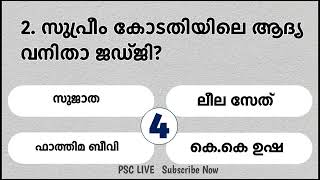 2. സുപ്രീം കോടതിയിലെ ആദ്യ വനിതാ ജഡ്ജി?

സുജാത

ലീല സേത്

4

ഫാത്തിമ ബീവി

കെ.കെ ഉഷ

PSC LIVE Subscribe Now